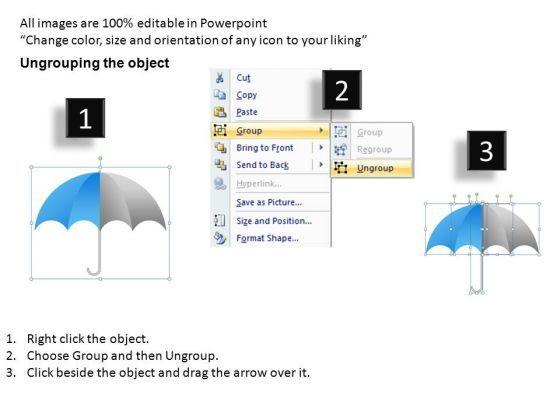 All images are 100% editable in Powerpoint
“Change color, size and orientation of any icon to your liking”

Ungrouping the object

1

Cut
Copy
Paste
Group
Bring to Front
Send to Back
Hyperlink...
Save as Picture...
Size and Position...
Format Shape...

2

Group
Regroup
Ungroup

3

1. Right click the object.
2. Choose Group and then Ungroup.
3. Click beside the object and drag the arrow over it.